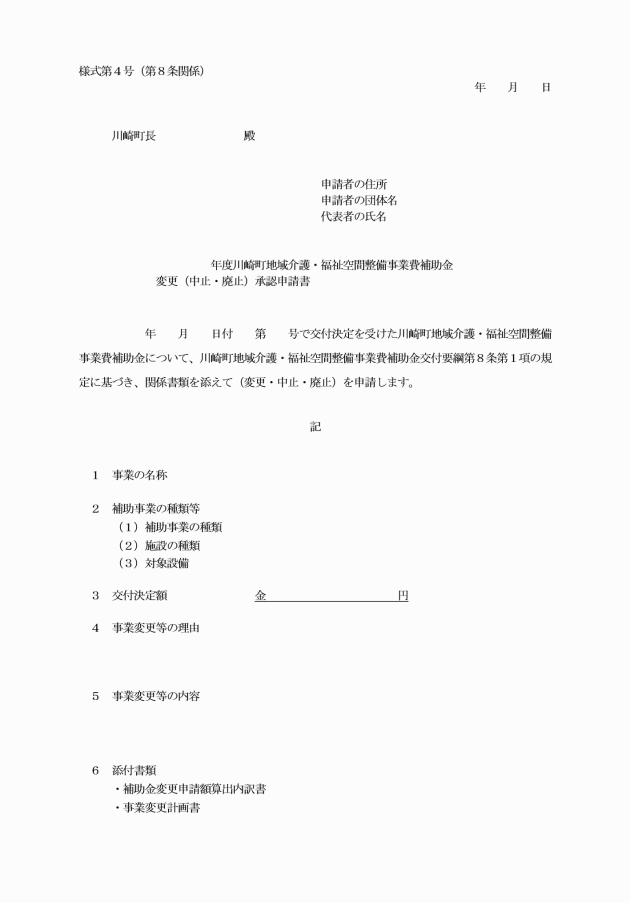 様式第４号（第８条関係）

年　月　日

川崎町長　　　　　殿

申請者の住所
申請者の団体名
代表者の氏名

年度川崎町地域介護・福祉空間整備事業費補助金
変更（中止・廃止）承認申請書

年　月　日付　第　号で交付決定を受けた川崎町地域介護・福祉空間整備事業費補助金について、川崎町地域介護・福祉空間整備事業費補助金交付要綱第８条第１項の規定に基づき、関係書類を添えて（変更・中止・廃止）を申請します。

記

１　事業の名称

２　補助事業の種類等
（１）補助事業の種類
（２）施設の種類
（３）対象設備

３　交付決定額　　金　　　　　　円

４　事業変更等の理由

５　事業変更等の内容

６　添付書類
・補助金変更申請額算出内訳書
・事業変更計画書